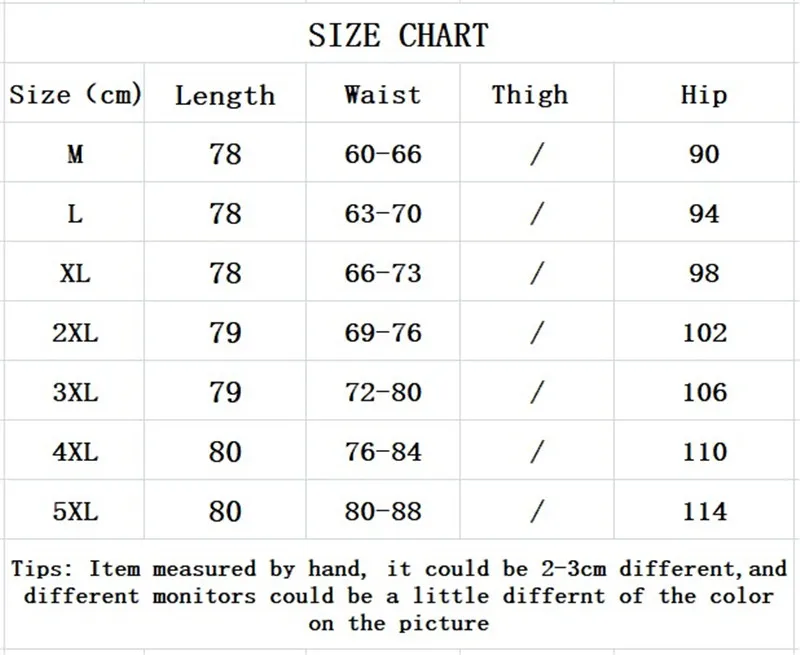 SIZE CHART

| Size (cm) | Length | Waist | Thigh | Hip |
|---|---|---|---|---|
| M | 78 | 60-66 | / | 90 |
| L | 78 | 63-70 | / | 94 |
| XL | 78 | 66-73 | / | 98 |
| 2XL | 79 | 69-76 | / | 102 |
| 3XL | 79 | 72-80 | / | 106 |
| 4XL | 80 | 76-84 | / | 110 |
| 5XL | 80 | 80-88 | / | 114 |

Tips: Item measured by hand, it could be 2-3cm different,and different monitors could be a little differnt of the color on the picture